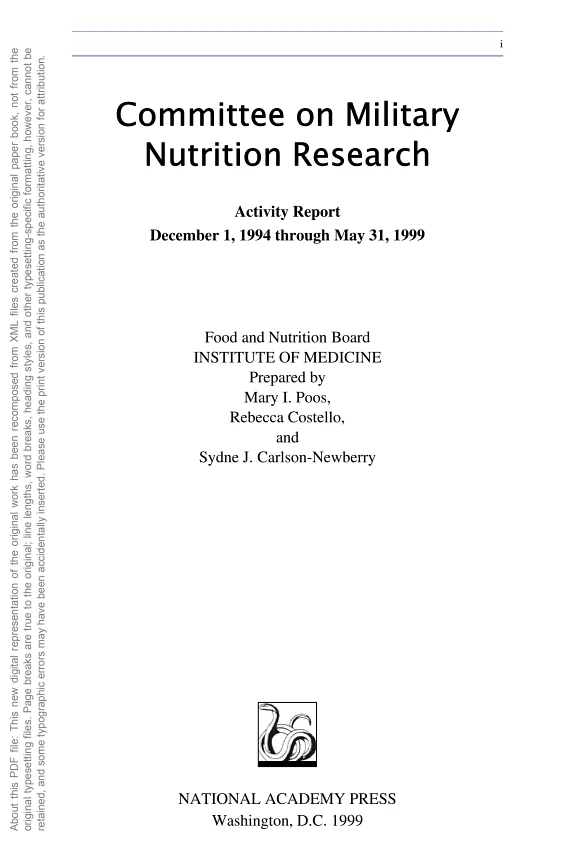 i

Committee on Military Nutrition Research

Activity Report
December 1, 1994 through May 31, 1999

Food and Nutrition Board
INSTITUTE OF MEDICINE
Prepared by
Mary I. Poos,
Rebecca Costello,
and
Sydne J. Carlson-Newberry

NATIONAL ACADEMY PRESS
Washington, D.C. 1999

About this PDF file: This new digital representation of the original work has been recomposed from XML files created from the original paper book, not from the original typesetting files. Page breaks are true to the original; line lengths, word breaks, heading styles, and other typesetting-specific formatting, however, cannot be retained, and some typographic errors may have been accidentally inserted. Please use the print version of this publication as the authoritative version for attribution.